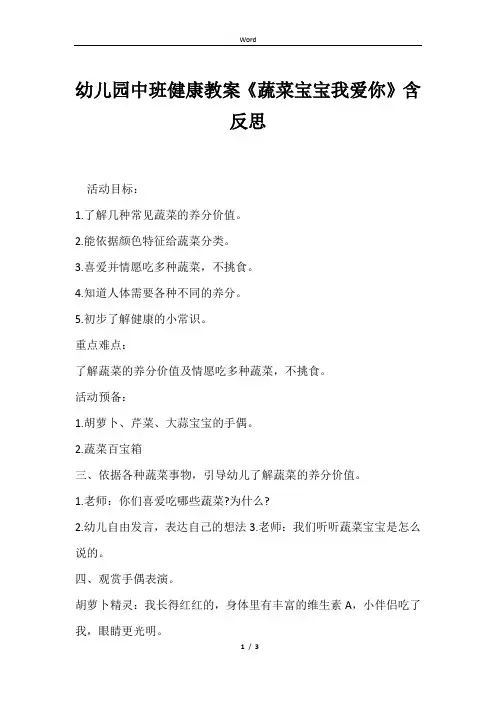 Word

幼儿园中班健康教案《蔬菜宝宝我爱你》含反思

活动目标：

1.了解几种常见蔬菜的养分价值。

2.能依据颜色特征给蔬菜分类。

3.喜爱并情愿吃多种蔬菜，不挑食。

4.知道人体需要各种不同的养分。

5.初步了解健康的小常识。

重点难点：

了解蔬菜的养分价值及情愿吃多种蔬菜，不挑食。

活动预备：

1.胡萝卜、芹菜、大蒜宝宝的手偶。

2.蔬菜百宝箱

三、依据各种蔬菜事物，引导幼儿了解蔬菜的养分价值。

1.老师：你们喜爱吃哪些蔬菜?为什么?

2.幼儿自由发言，表达自己的想法 3.老师：我们听听蔬菜宝宝是怎么说的。

四、观赏手偶表演。

胡萝卜精灵：我长得红红的，身体里有丰富的维生素 A，小伴侣吃了我，眼睛更光明。

1 / 3